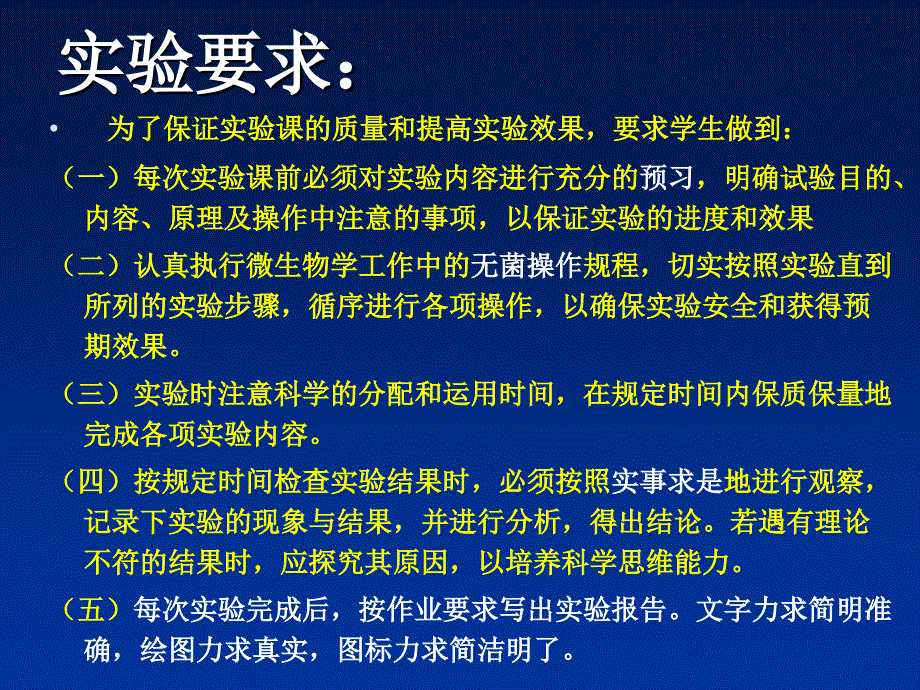 实验要求：

• 为了保证实验课的质量和提高实验效果，要求学生做到：

（一）每次实验课前必须对实验内容进行充分的预习，明确试验目的、内容、原理及操作中注意的事项，以保证实验的进度和效果

（二）认真执行微生物学工作中的无菌操作规程，切实按照实验直到所列的实验步骤，循序进行各项操作，以确保实验安全和获得预期效果。

（三）实验时注意科学的分配和运用时间，在规定时间内保质保量地完成各项实验内容。

（四）按规定时间检查实验结果时，必须按照实事求是地进行观察，记录下实验的现象与结果，并进行分析，得出结论。若遇有理论不符的结果时，应探究其原因，以培养科学思维能力。

（五）每次实验完成后，按作业要求写出实验报告。文字力求简明准确，绘图力求真实，图标力求简洁明了。